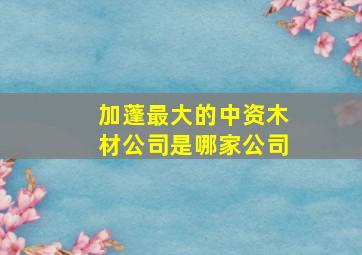 加蓬最大的中资木材公司是哪家公司